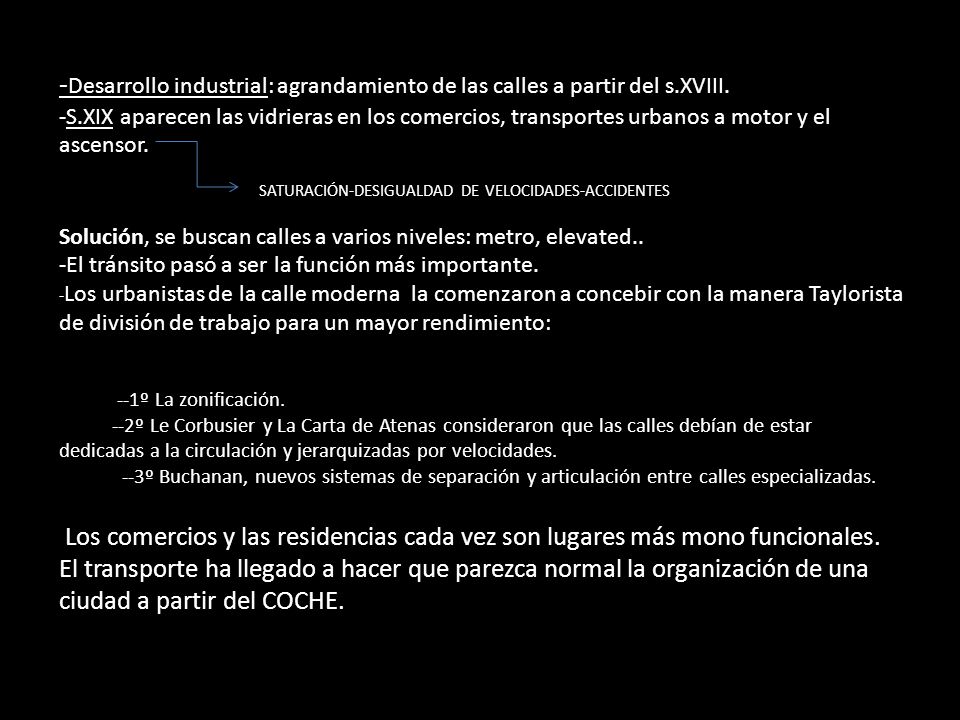 -Desarrollo industrial: agrandamiento de las calles a partir del s.XVIII.
-S.XIX aparecen las vidrieras en los comercios, transportes urbanos a motor y el ascensor.

SATURACIÓN-DESIGUALDAD DE VELOCIDADES-ACCIDENTES

Solución, se buscan calles a varios niveles: metro, elevated..
-El tránsito pasó a ser la función más importante.
-Los urbanistas de la calle moderna la comenzaron a concebir con la manera Taylorista de división de trabajo para un mayor rendimiento:

--1º La zonificación.
--2º Le Corbusier y La Carta de Atenas consideraron que las calles debían de estar dedicadas a la circulación y jerarquizadas por velocidades.
--3º Buchanan, nuevos sistemas de separación y articulación entre calles especializadas.

Los comercios y las residencias cada vez son lugares más mono funcionales. El transporte ha llegado a hacer que parezca normal la organización de una ciudad a partir del COCHE.